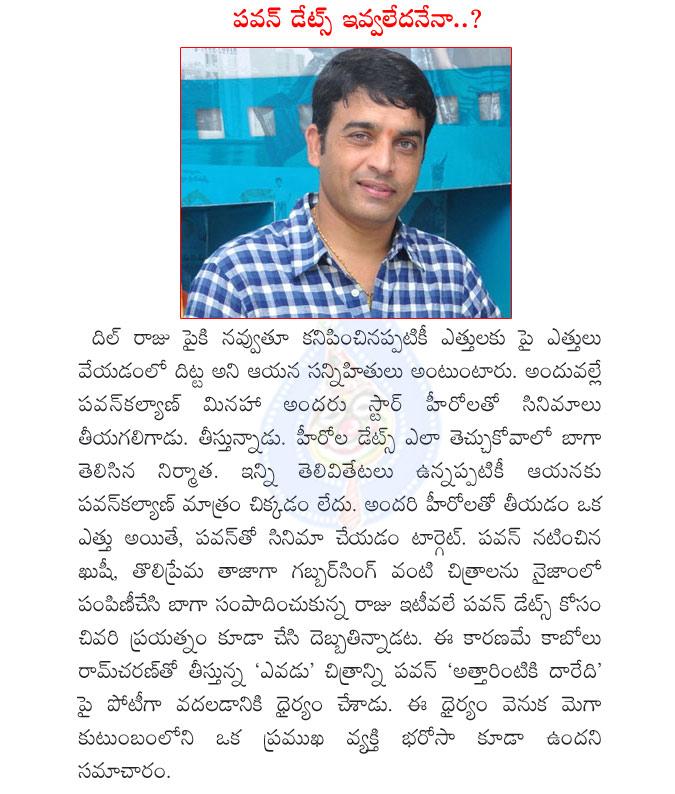 పవన్ డేట్స్ ఇవ్వలేదనేనా..?

దిల్ రాజు పైకి నవ్వుతూ కనిపించినప్పటికీ ఎత్తులకు పై ఎత్తులు వేయడంలో దిట్ట అని ఆయన సన్నిహితులు అంటుంటారు. అందువల్లే పవన్‌కల్యాణ్ మినహా అందరు స్టార్ హీరోలతో సినిమాలు తీయగలిగాడు. తీస్తున్నాడు. హీరోల డేట్స్ ఎలా తెచ్చుకోవాలో బాగా తెలిసిన నిర్మాత. ఇన్ని తెలివితేటలు ఉన్నప్పటికీ ఆయనకు పవన్‌కల్యాణ్ మాత్రం చిక్కడం లేదు. అందరి హీరోలతో తీయడం ఒక ఎత్తు అయితే, పవన్‌తో సినిమా చేయడం టార్గెట్. పవన్ నటించిన ఖుషీ, తొలిప్రేమ తాజాగా గబ్బర్‌సింగ్ వంటి చిత్రాలను నైజాంలో పంపిణీచేసి బాగా సంపాదించుకున్న రాజు ఇటీవలే పవన్ డేట్స్ కోసం చివరి ప్రయత్నం కూడా చేసి దెబ్బతిన్నాడట. ఈ కారణమే కాబోలు రామ్‌చరణ్‌తో తీస్తున్న 'ఎవడు' చిత్రాన్ని పవన్ 'అత్తారింటికి దారేది' పై పోటీగా వదలడానికి ధైర్యం చేశాడు. ఈ ధైర్యం వెనుక మెగా కుటుంబంలోని ఒక ప్రముఖ వ్యక్తి భరోసా కూడా ఉందని సమాచారం.